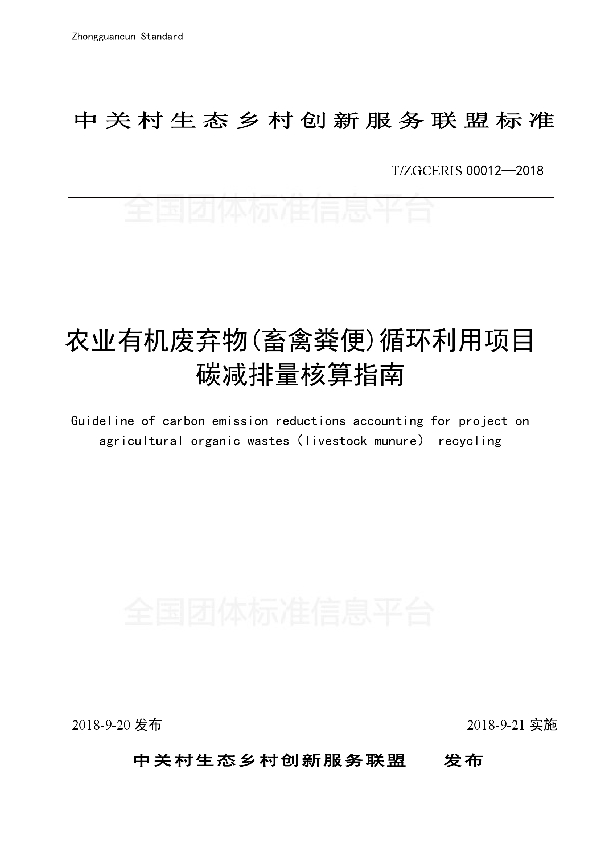 Zhongguancun Standard

中关村生态乡村创新服务联盟标准

T/ZGCERIS 00012—2018

全国团体标准信息平台

农业有机废弃物(畜禽粪便)循环利用项目碳减排量核算指南

Guideline of carbon emission reductions accounting for project on agricultural organic wastes (livestock munure) recycling

全国团体标准信息平台

2018-9-20 发布

2018-9-21 实施

中关村生态乡村创新服务联盟 发布